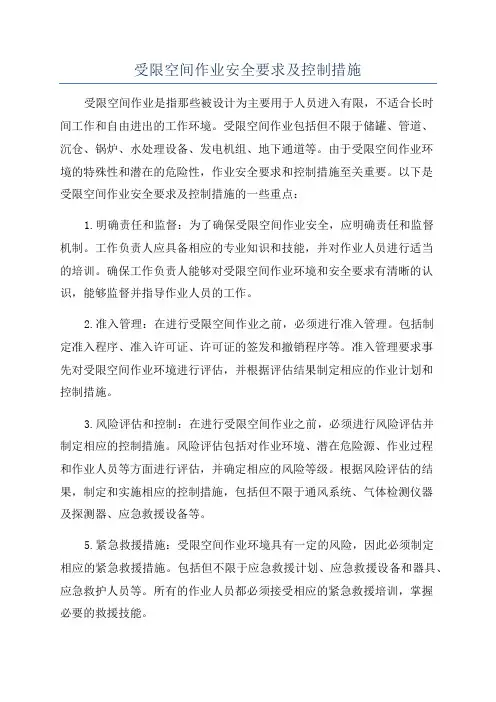 受限空间作业安全要求及控制措施

受限空间作业是指那些被设计为主要用于人员进入有限，不适合长时间工作和自由进出的工作环境。受限空间作业包括但不限于储罐、管道、沉仓、锅炉、水处理设备、发电机组、地下通道等。由于受限空间作业环境的特殊性和潜在的危险性，作业安全要求和控制措施至关重要。以下是受限空间作业安全要求及控制措施的一些重点：

1.明确责任和监督：为了确保受限空间作业安全，应明确责任和监督机制。工作负责人应具备相应的专业知识和技能，并对作业人员进行适当的培训。确保工作负责人能够对受限空间作业环境和安全要求有清晰的认识，能够监督并指导作业人员的工作。

2.准入管理：在进行受限空间作业之前，必须进行准入管理。包括制定准入程序、准入许可证、许可证的签发和撤销程序等。准入管理要求事先对受限空间作业环境进行评估，并根据评估结果制定相应的作业计划和控制措施。

3.风险评估和控制：在进行受限空间作业之前，必须进行风险评估并制定相应的控制措施。风险评估包括对作业环境、潜在危险源、作业过程和作业人员等方面进行评估，并确定相应的风险等级。根据风险评估的结果，制定和实施相应的控制措施，包括但不限于通风系统、气体检测仪器及探测器、应急救援设备等。

5.紧急救援措施：受限空间作业环境具有一定的风险，因此必须制定相应的紧急救援措施。包括但不限于应急救援计划、应急救援设备和器具、应急救护人员等。所有的作业人员都必须接受相应的紧急救援培训，掌握必要的救援技能。